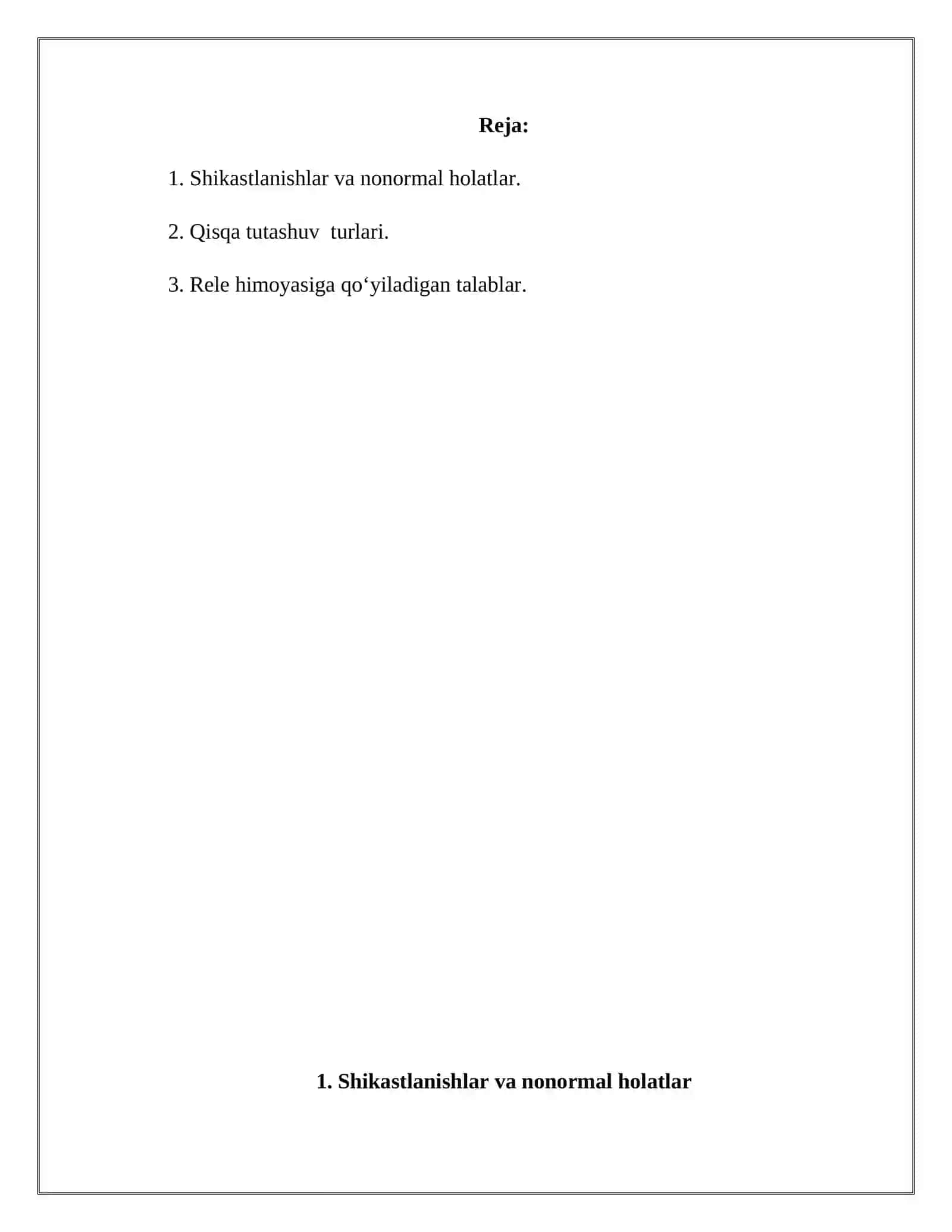 Reja:

1. Shikastlanishlar va nonormal holatlar.

2. Qisqa tutashuv turlari.

3. Rele himoyasiga qo‘yiladigan talablar.

1. Shikastlanishlar va nonormal holatlar